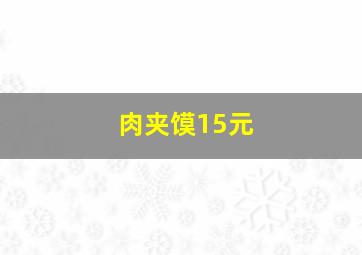 肉夹馍15元